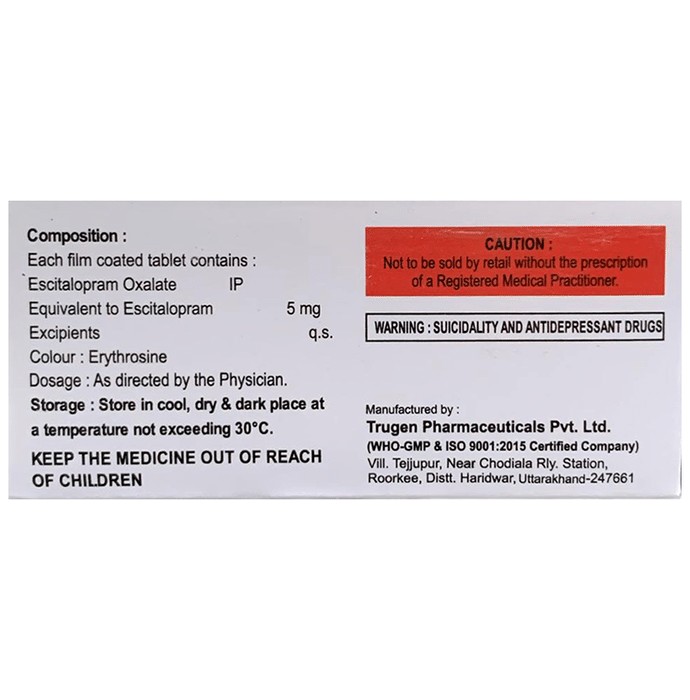 Composition :
Each film coated tablet contains :
Escitalopram Oxalate IP
Equivalent to Escitalopram 5 mg
Excipients q.s.
Colour : Erythrosine
Dosage : As directed by the Physician.
Storage : Store in cool, dry & dark place at a temperature not exceeding 30°C.

KEEP THE MEDICINE OUT OF REACH OF CHILDREN

CAUTION :
Not to be sold by retail without the prescription of a Registered Medical Practitioner.

WARNING : SUICIDALITY AND ANTIDEPRESSANT DRUGS

Manufactured by :
Trugen Pharmaceuticals Pvt. Ltd.
(WHO-GMP & ISO 9001:2015 Certified Company)
Vill. Tejjupur, Near Chodiala Rly. Station, Roorkee, Distt. Haridwar, Uttarakhand-247661